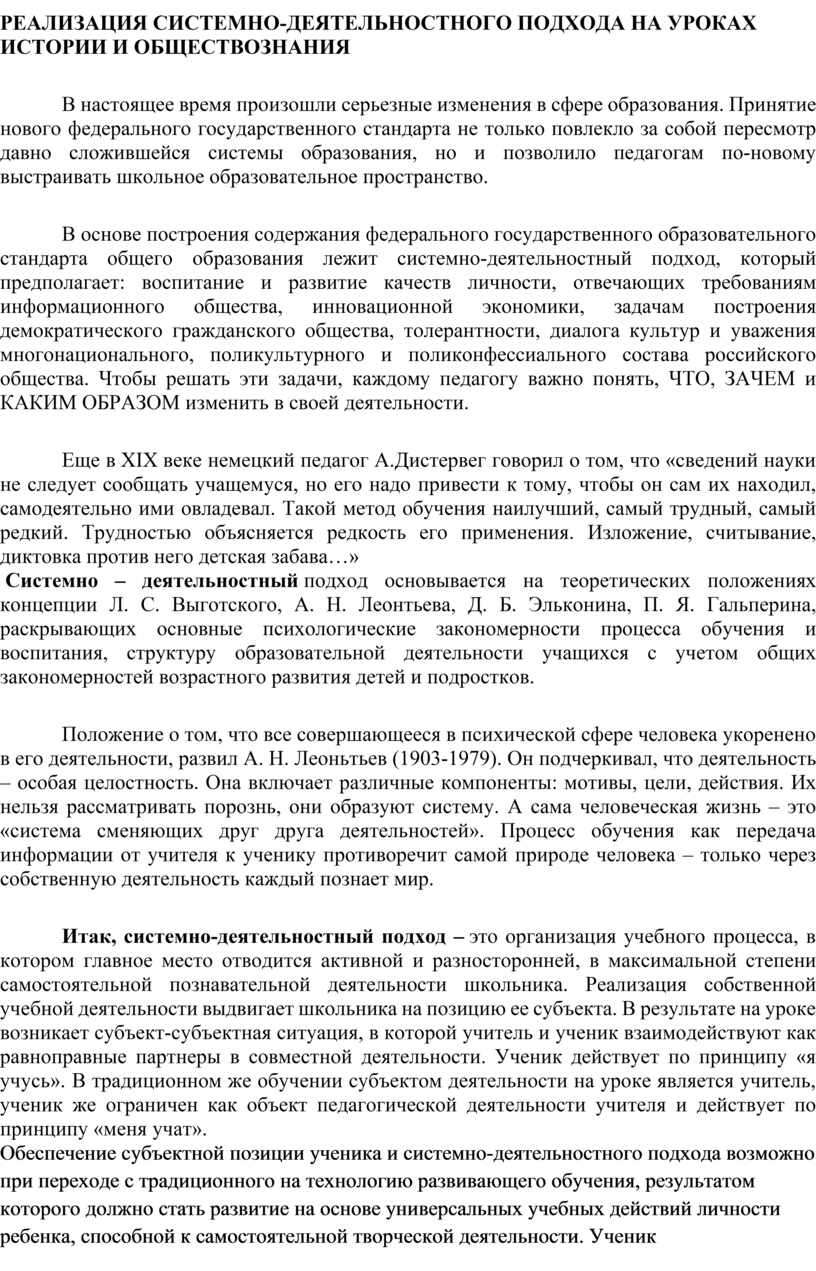 РЕАЛИЗАЦИЯ СИСТЕМНО-ДЕЯТЕЛЬНОСТНОГО ПОДХОДА НА УРОКАХ ИСТОРИИ И ОБЩЕСТВОЗНАНИЯ

В настоящее время произошли серьезные изменения в сфере образования. Принятие нового федерального государственного стандарта не только повлекло за собой пересмотр давно сложившейся системы образования, но и позволило педагогам по-новому выстраивать школьное образовательное пространство.

В основе построения содержания федерального государственного образовательного стандарта общего образования лежит системно-деятельностный подход, который предполагает: воспитание и развитие качеств личности, отвечающих требованиям информационного общества, инновационной экономики, задачам построения демократического гражданского общества, толерантности, диалога культур и уважения многонационального, поликультурного и поликонфессиального состава российского общества. Чтобы решать эти задачи, каждому педагогу важно понять, ЧТО, ЗАЧЕМ и КАКИМ ОБРАЗОМ изменить в своей деятельности.

Еще в XIX веке немецкий педагог А.Дистервег говорил о том, что «сведений науки не следует сообщать учащемуся, но его надо привести к тому, чтобы он сам их находил, самодеятельно ими овладевал. Такой метод обучения наилучший, самый трудный, самый редкий. Трудностью объясняется редкость его применения. Изложение, считывание, диктовка против него детская забава…»
Системно – деятельностный подход основывается на теоретических положениях концепции Л. С. Выготского, А. Н. Леонтьева, Д. Б. Эльконина, П. Я. Гальперина, раскрывающих основные психологические закономерности процесса обучения и воспитания, структуру образовательной деятельности учащихся с учетом общих закономерностей возрастного развития детей и подростков.

Положение о том, что все совершающееся в психической сфере человека укоренено в его деятельности, развил А. Н. Леоньтьев (1903-1979). Он подчеркивал, что деятельность – особая целостность. Она включает различные компоненты: мотивы, цели, действия. Их нельзя рассматривать порознь, они образуют систему. А сама человеческая жизнь – это «система сменяющих друг друга деятельностей». Процесс обучения как передача информации от учителя к ученику противоречит самой природе человека – только через собственную деятельность каждый познает мир.

Итак, системно-деятельностный подход – это организация учебного процесса, в котором главное место отводится активной и разносторонней, в максимальной степени самостоятельной познавательной деятельности школьника. Реализация собственной учебной деятельности выдвигает школьника на позицию ее субъекта. В результате на уроке возникает субъект-субъектная ситуация, в которой учитель и ученик взаимодействуют как равноправные партнеры в совместной деятельности. Ученик действует по принципу «я учусь». В традиционном же обучении субъектом деятельности на уроке является учитель, ученик же ограничен как объект педагогической деятельности учителя и действует по принципу «меня учат».
Обеспечение субъектной позиции ученика и системно-деятельностного подхода возможно при переходе с традиционного на технологию развивающего обучения, результатом которого должно стать развитие на основе универсальных учебных действий личности ребенка, способной к самостоятельной творческой деятельности. Ученик